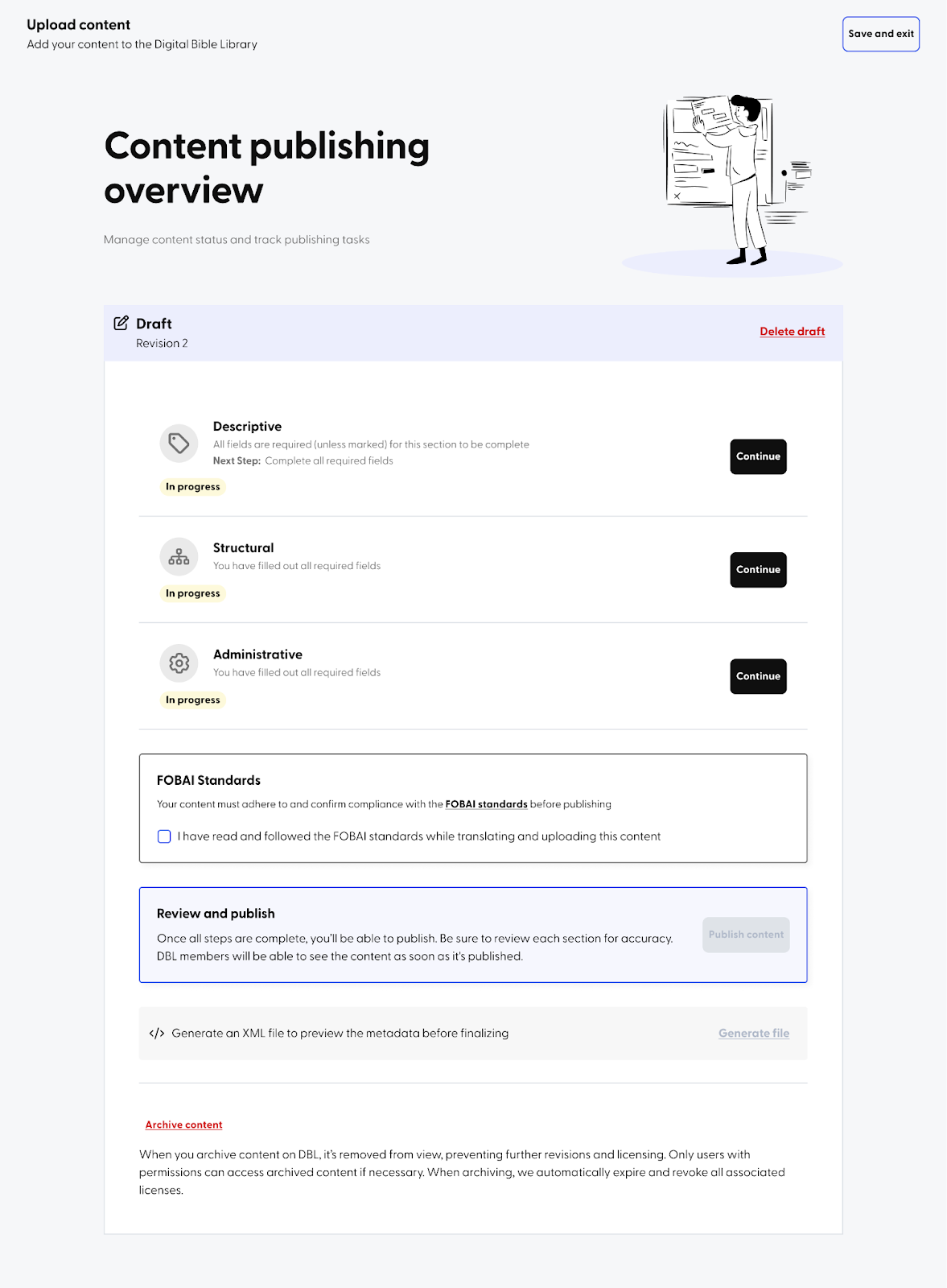 Upload content
Add your content to the Digital Bible Library

Save and exit

Content publishing overview

Manage content status and track publishing tasks

Draft
Revision 2

Delete draft

Descriptive
All fields are required (unless marked) for this section to be complete
Next Step: Complete all required fields
In progress

Continue

Structural
You have filled out all required fields
In progress

Continue

Administrative
You have filled out all required fields
In progress

Continue

FOBAI Standards
Your content must adhere to and confirm compliance with the FOBAI standards before publishing

I have read and followed the FOBAI standards while translating and uploading this content

Review and publish
Once all steps are complete, you'll be able to publish. Be sure to review each section for accuracy. DBL members will be able to see the content as soon as it's published.

Publish content

</> Generate an XML file to preview the metadata before finalizing

Generate file

Archive content

When you archive content on DBL, it's removed from view, preventing further revisions and licensing. Only users with permissions can access archived content if necessary. When archiving, we automatically expire and revoke all associated licenses.